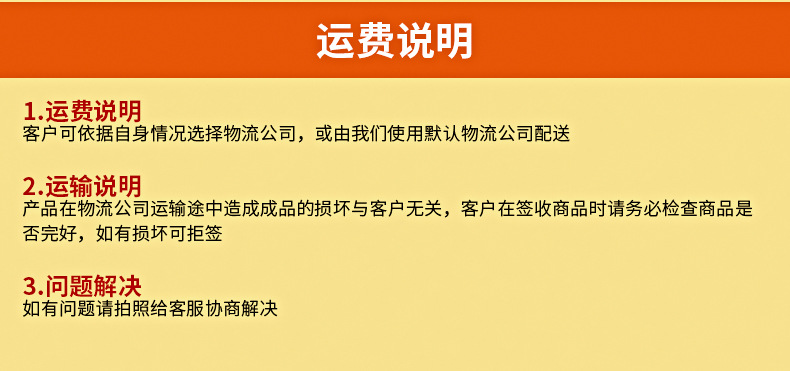 运费说明

1.运费说明
客户可依据自身情况选择物流公司，或由我们使用默认物流公司配送

2.运输说明
产品在物流公司运输途中造成成品的损坏与客户无关，客户在签收商品时请务必检查商品是否完好，如有损坏可拒签

3.问题解决
如有问题请拍照给客服协商解决